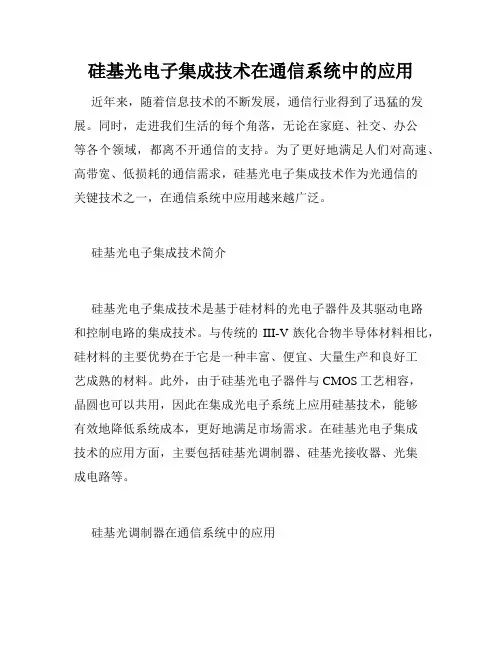 硅基光电子集成技术在通信系统中的应用

近年来，随着信息技术的不断发展，通信行业得到了迅猛的发展。同时，走进我们生活的每个角落，无论在家庭、社交、办公等各个领域，都离不开通信的支持。为了更好地满足人们对高速、高带宽、低损耗的通信需求，硅基光电子集成技术作为光通信的关键技术之一，在通信系统中应用越来越广泛。

硅基光电子集成技术简介

硅基光电子集成技术是基于硅材料的光电子器件及其驱动电路和控制电路的集成技术。与传统的 III-V 族化合物半导体材料相比，硅材料的主要优势在于它是一种丰富、便宜、大量生产和良好工艺成熟的材料。此外，由于硅基光电子器件与 CMOS 工艺相容，晶圆也可以共用，因此在集成光电子系统上应用硅基技术，能够有效地降低系统成本，更好地满足市场需求。在硅基光电子集成技术的应用方面，主要包括硅基光调制器、硅基光接收器、光集成电路等。

硅基光调制器在通信系统中的应用